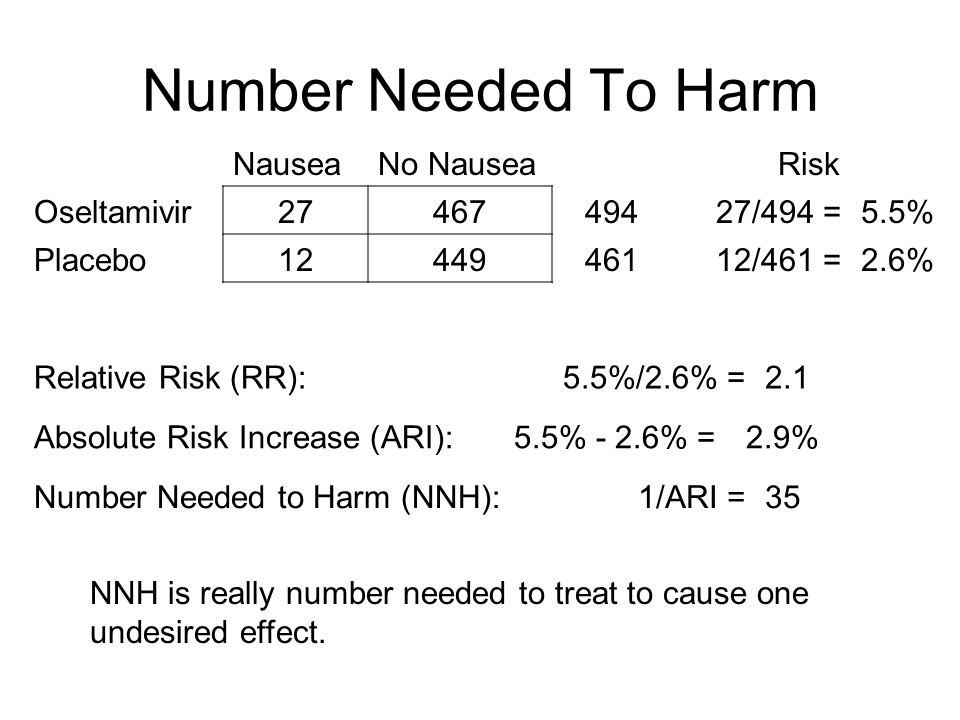 Number Needed To Harm

|  | Nausea | No Nausea |  | Risk |
|---|---|---|---|---|
| Oseltamivir | 27 | 467 | 494 | 27/494 = 5.5% |
| Placebo | 12 | 449 | 461 | 12/461 = 2.6% |

Relative Risk (RR): 5.5%/2.6% = 2.1

Absolute Risk Increase (ARI): 5.5% - 2.6% = 2.9%

Number Needed to Harm (NNH): 1/ARI = 35

NNH is really number needed to treat to cause one undesired effect.